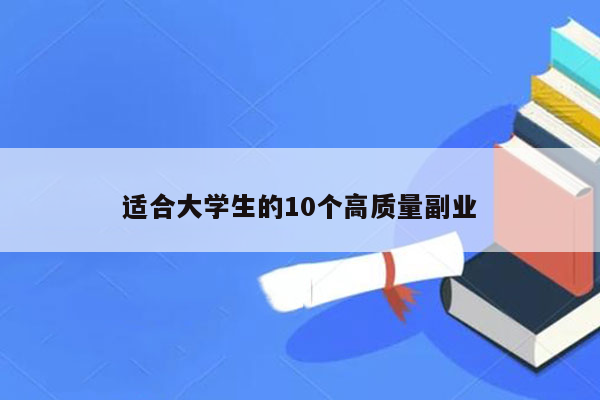 适合大学生的10个高质量副业